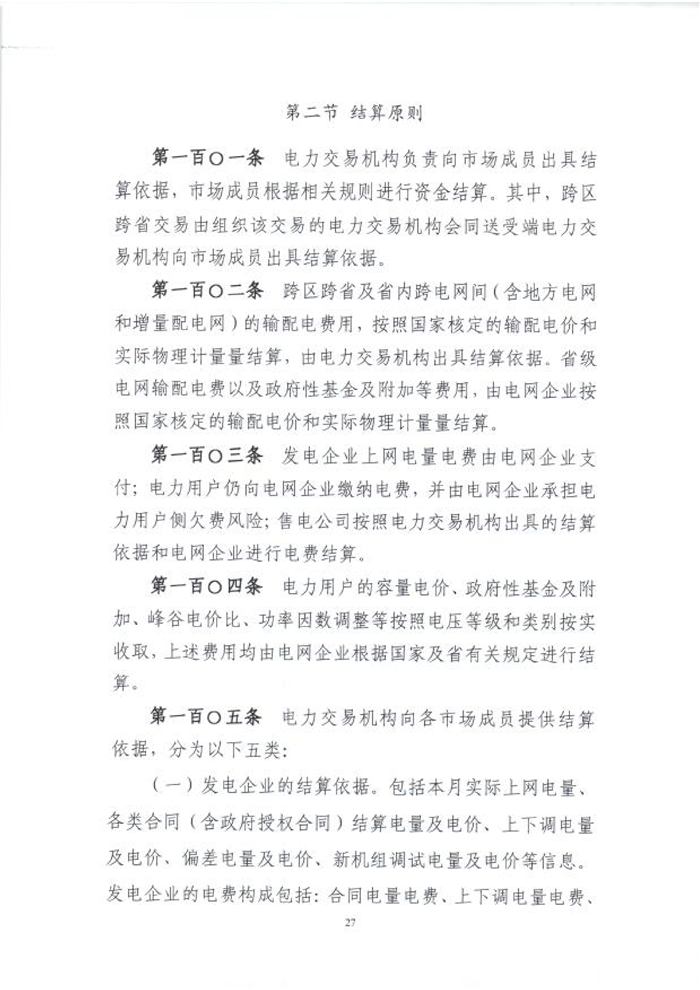 第二节 结算原则

第一百〇一条 电力交易机构负责向市场成员出具结算依据，市场成员根据相关规则进行资金结算。其中，跨区跨省交易由组织该交易的电力交易机构会同送受端电力交易机构向市场成员出具结算依据。

第一百〇二条 跨区跨省及省内跨电网间（含地方电网和增量配电网）的输配电费用，按照国家核定的输配电价和实际物理计量量结算，由电力交易机构出具结算依据。省级电网输配电费以及政府性基金及附加等费用，由电网企业按照国家核定的输配电价和实际物理计量量结算。

第一百〇三条 发电企业上网电量电费由电网企业支付；电力用户仍向电网企业缴纳电费，并由电网企业承担电力用户侧欠费风险；售电公司按照电力交易机构出具的结算依据和电网企业进行电费结算。

第一百〇四条 电力用户的容量电价、政府性基金及附加、峰谷电价比、功率因数调整等按照电压等级和类别按实收取，上述费用均由电网企业根据国家及省有关规定进行结算。

第一百〇五条 电力交易机构向各市场成员提供结算依据，分为以下五类：

（一）发电企业的结算依据。包括本月实际上网电量、各类合同（含政府授权合同）结算电量及电价、上下调电量及电价、偏差电量及电价、新机组调试电量及电价等信息。发电企业的电费构成包括：合同电量电费、上下调电量电费、

27